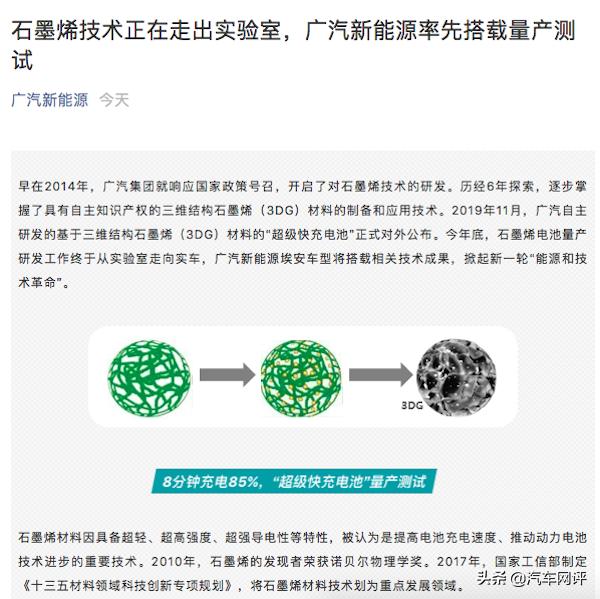 石墨烯技术正在走出实验室，广汽新能源率先搭载量产测试

广汽新能源　今天

早在2014年，广汽集团就响应国家政策号召，开启了对石墨烯技术的研发。历经6年探索，逐步掌握了具有自主知识产权的三维结构石墨烯（3DG）材料的制备和应用技术。2019年11月，广汽自主研发的基于三维结构石墨烯（3DG）材料的“超级快充电池”正式对外公布。今年底，石墨烯电池量产研发工作终于从实验室走向实车，广汽新能源埃安车型将搭载相关技术成果，掀起新一轮“能源和技术革命”。

3DG

8分钟充电85%，“超级快充电池”量产测试

石墨烯材料因具备超轻、超高强度、超强导电性等特性，被认为是提高电池充电速度、推动动力电池技术进步的重要技术。2010年，石墨烯的发现者荣获诺贝尔物理学奖。2017年，国家工信部制定《十三五材料领域科技创新专项规划》，将石墨烯材料技术划为重点发展领域。

头条 @汽车网评